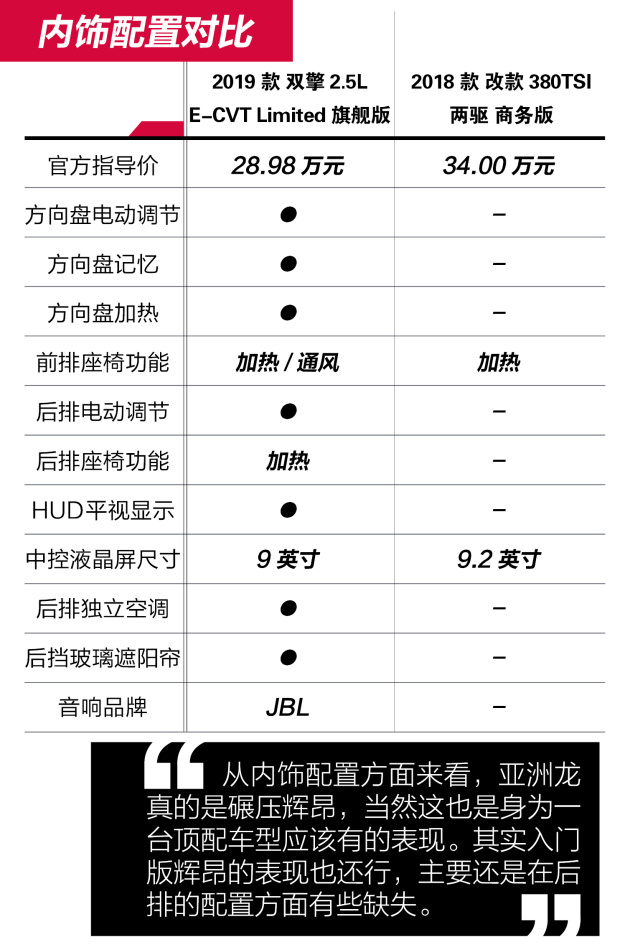 内饰配置对比

| | 2019 款 双擎 2.5L E-CVT Limited 旗舰版 | 2018 款 改款 380TSI 两驱 商务版 |
|---|---|---|
| 官方指导价 | 28.98 万元 | 34.00 万元 |
| 方向盘电动调节 | ● | – |
| 方向盘记忆 | ● | – |
| 方向盘加热 | ● | – |
| 前排座椅功能 | 加热 / 通风 | 加热 |
| 后排电动调节 | ● | – |
| 后排座椅功能 | 加热 | – |
| HUD平视显示 | ● | – |
| 中控液晶屏尺寸 | 9 英寸 | 9.2 英寸 |
| 后排独立空调 | ● | – |
| 后挡玻璃遮阳帘 | ● | – |
| 音响品牌 | JBL | – |

从内饰配置方面来看，亚洲龙真的是碾压辉昂，当然这也是身为一台顶配车型应该有的表现。其实入门版辉昂的表现也还行，主要还是在后排的配置方面有些缺失。